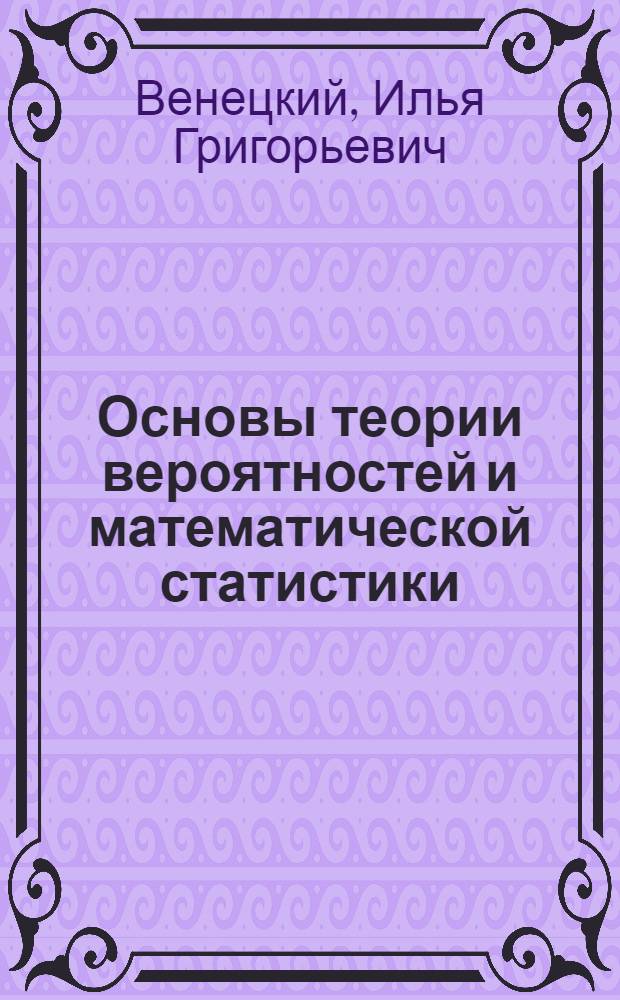 Венецкий, Илья Григорьевич

Основы теории вероятностей и математической статистики